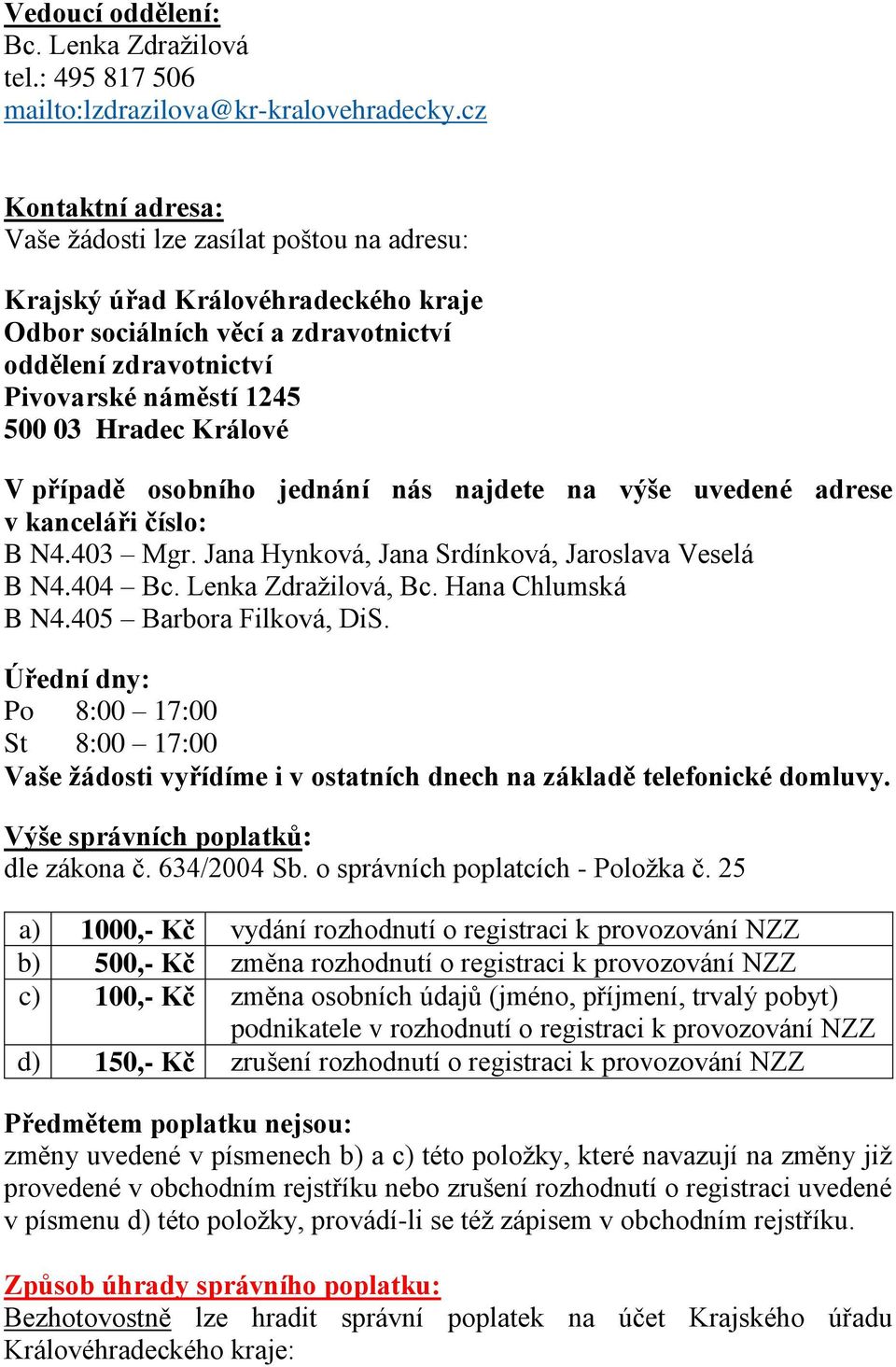 Vedoucí oddělení:
Bc. Lenka Zdražilová
tel.: 495 817 506
mailto:lzdrazilova@kr-kralovehradecky.cz

Kontaktní adresa:
Vaše žádosti lze zasílat poštou na adresu:

Krajský úřad Královéhradeckého kraje
Odbor sociálních věcí a zdravotnictví
oddělení zdravotnictví
Pivovarské náměstí 1245
500 03 Hradec Králové

V případě osobního jednání nás najdete na výše uvedené adrese v kanceláři číslo:
B N4.403 – Mgr. Jana Hynková, Jana Srdínková, Jaroslava Veselá
B N4.404 – Bc. Lenka Zdražilová, Bc. Hana Chlumská
B N4.405 – Barbora Filková, DiS.

Úřední dny:
Po 8:00 – 17:00
St 8:00 – 17:00
Vaše žádosti vyřídíme i v ostatních dnech na základě telefonické domluvy.

Výše správních poplatků:
dle zákona č. 634/2004 Sb. o správních poplatcích - Položka č. 25

| a) | 1000,- Kč | vydání rozhodnutí o registraci k provozování NZZ |
|---|---|---|
| b) | 500,- Kč | změna rozhodnutí o registraci k provozování NZZ |
| c) | 100,- Kč | změna osobních údajů (jméno, příjmení, trvalý pobyt) podnikatele v rozhodnutí o registraci k provozování NZZ |
| d) | 150,- Kč | zrušení rozhodnutí o registraci k provozování NZZ |

Předmětem poplatku nejsou:
změny uvedené v písmenech b) a c) této položky, které navazují na změny již provedené v obchodním rejstříku nebo zrušení rozhodnutí o registraci uvedené v písmenu d) této položky, provádí-li se též zápisem v obchodním rejstříku.

Způsob úhrady správního poplatku:
Bezhotovostně lze hradit správní poplatek na účet Krajského úřadu Královéhradeckého kraje: